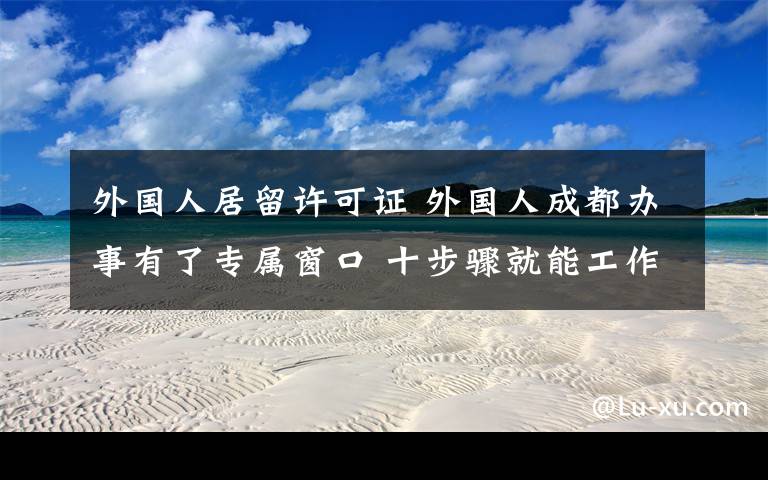 外国人居留许可证 外国人成都办事有了专属窗口 十步骤就能工作

@Lu-xu.com